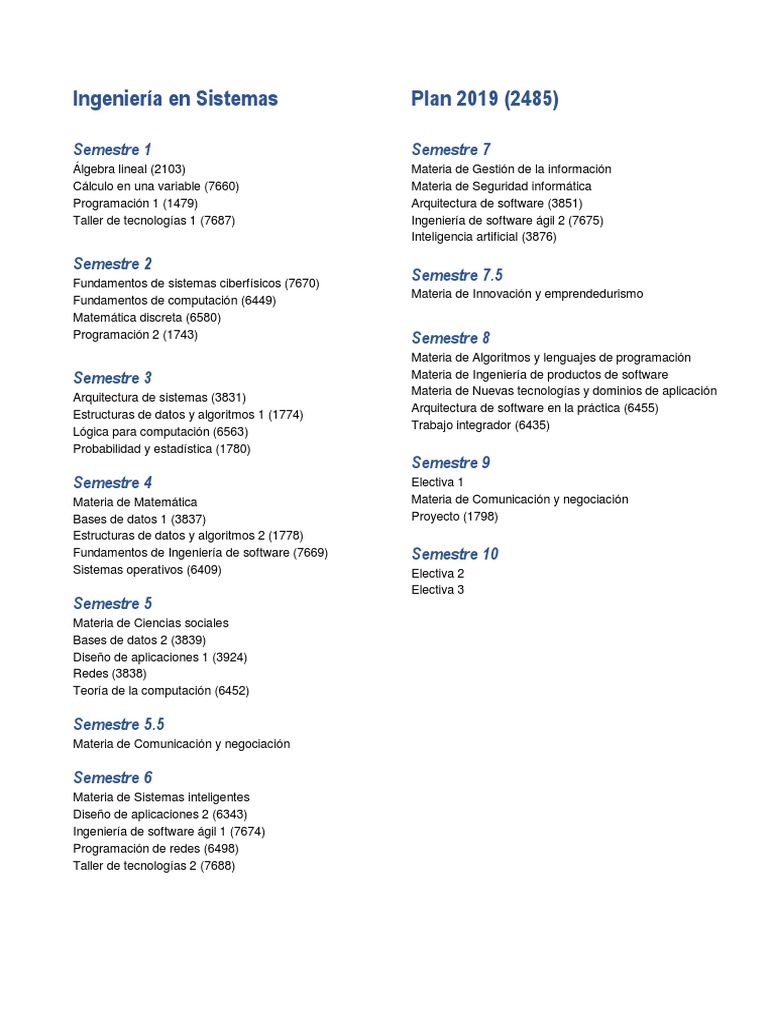 Ingeniería en Sistemas

Semestre 1
Álgebra lineal (2103)
Cálculo en una variable (7660)
Programación 1 (1479)
Taller de tecnologías 1 (7687)

Semestre 2
Fundamentos de sistemas ciberfísicos (7670)
Fundamentos de computación (6449)
Matemática discreta (6580)
Programación 2 (1743)

Semestre 3
Arquitectura de sistemas (3831)
Estructuras de datos y algoritmos 1 (1774)
Lógica para computación (6563)
Probabilidad y estadística (1780)

Semestre 4
Materia de Matemática
Bases de datos 1 (3837)
Estructuras de datos y algoritmos 2 (1778)
Fundamentos de Ingeniería de software (7669)
Sistemas operativos (6409)

Semestre 5
Materia de Ciencias sociales
Bases de datos 2 (3839)
Diseño de aplicaciones 1 (3924)
Redes (3838)
Teoría de la computación (6452)

Semestre 5.5
Materia de Comunicación y negociación

Semestre 6
Materia de Sistemas inteligentes
Diseño de aplicaciones 2 (6343)
Ingeniería de software ágil 1 (7674)
Programación de redes (6498)
Taller de tecnologías 2 (7688)

Plan 2019 (2485)

Semestre 7
Materia de Gestión de la información
Materia de Seguridad informática
Arquitectura de software (3851)
Ingeniería de software ágil 2 (7675)
Inteligencia artificial (3876)

Semestre 7.5
Materia de Innovación y emprendedurismo

Semestre 8
Materia de Algoritmos y lenguajes de programación
Materia de Ingeniería de productos de software
Materia de Nuevas tecnologías y dominios de aplicación
Arquitectura de software en la práctica (6455)
Trabajo integrador (6435)

Semestre 9
Electiva 1
Materia de Comunicación y negociación
Proyecto (1798)

Semestre 10
Electiva 2
Electiva 3